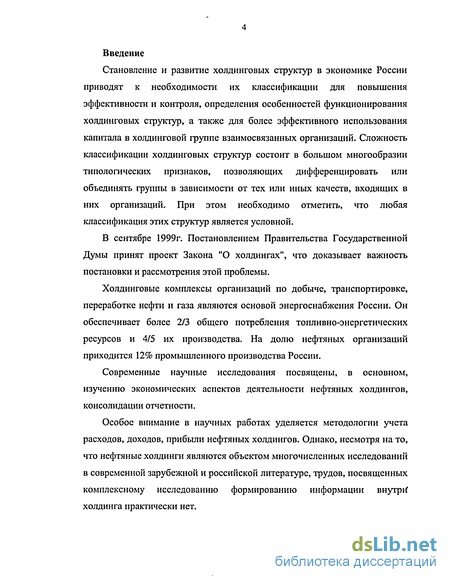 4

Введение

Становление и развитие холдинговых структур в экономике России приводят к необходимости их классификации для повышения эффективности и контроля, определения особенностей функционирования холдинговых структур, а также для более эффективного использования капитала в холдинговой группе взаимосвязанных организаций. Сложность классификации холдинговых структур состоит в большом многообразии типологических признаков, позволяющих дифференцировать или объединять группы в зависимости от тех или иных качеств, входящих в них организаций. При этом необходимо отметить, что любая классификация этих структур является условной.

В сентябре 1999г. Постановлением Правительства Государственной Думы принят проект Закона "О холдингах", что доказывает важность постановки и рассмотрения этой проблемы.

Холдинговые комплексы организаций по добыче, транспортировке, переработке нефти и газа являются основой энергоснабжения России. Он обеспечивает более 2/3 общего потребления топливно-энергетических ресурсов и 4/5 их производства. На долю нефтяных организаций приходится 12% промышленного производства России.

Современные научные исследования посвящены, в основном, изучению экономических аспектов деятельности нефтяных холдингов, консолидации отчетности.

Особое внимание в научных работах уделяется методологии учета расходов, доходов, прибыли нефтяных холдингов. Однако, несмотря на то, что нефтяные холдинги являются объектом многочисленных исследований в современной зарубежной и российской литературе, трудов, посвященных комплексному исследованию формированию информации внутри холдинга практически нет.

dsLib.net
библиотека диссертаций